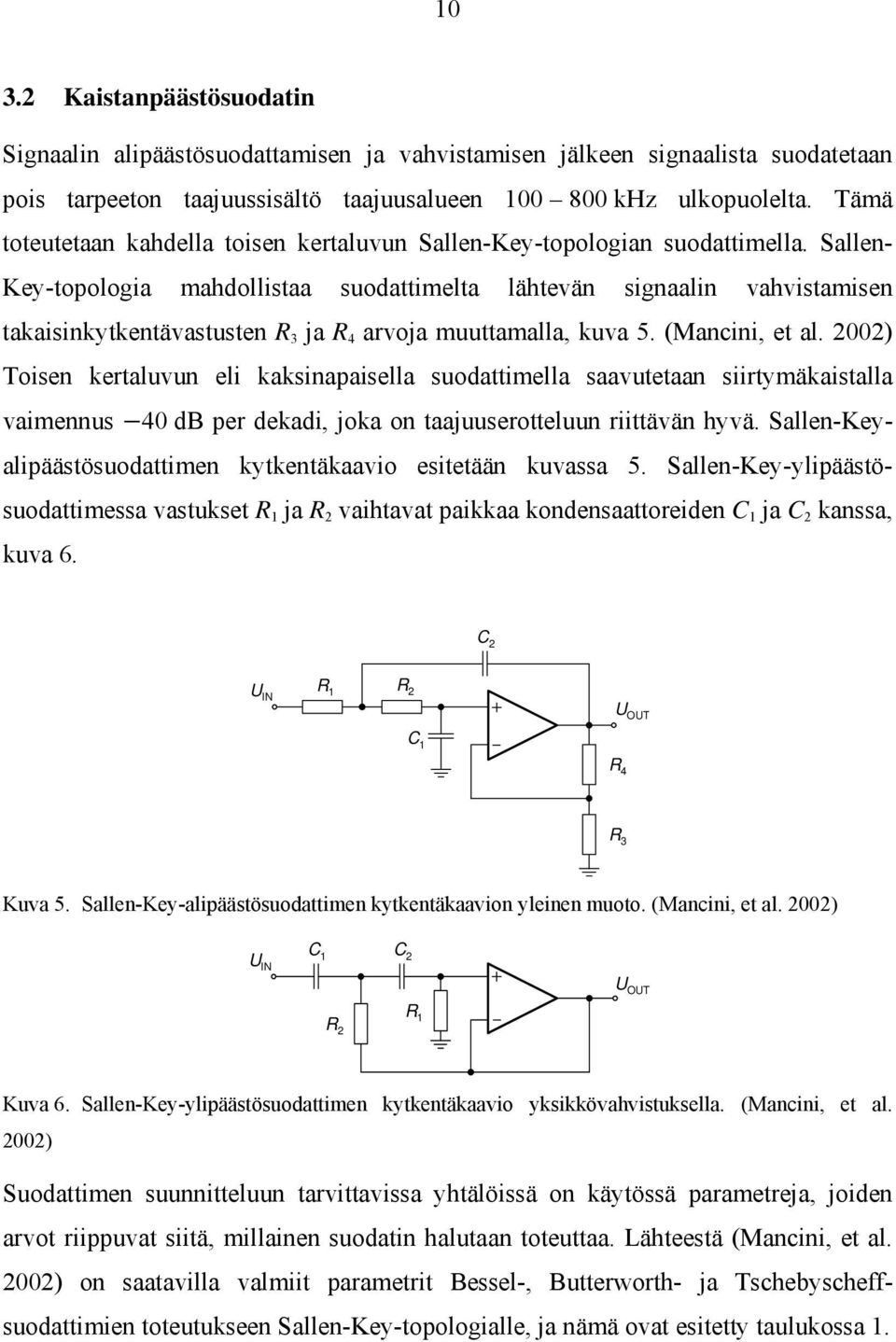 10

3.2 Kaistanpäästösuodatin

Signaalin alipäästösuodattamisen ja vahvistamisen jälkeen signaalista suodatetaan pois tarpeeton taajuussisältö taajuusalueen 100 – 800 kHz ulkopuolelta. Tämä toteutetaan kahdella toisen kertaluvun Sallen-Key-topologian suodattimella. Sallen-Key-topologia mahdollistaa suodattimelta lähtevän signaalin vahvistamisen takaisinkytkentävastusten $R_3$ ja $R_4$ arvoja muuttamalla, kuva 5. (Mancini, et al. 2002) Toisen kertaluvun eli kaksinapaisella suodattimella saavutetaan siirtymäkaistalla vaimennus $-40$ dB per dekadi, joka on taajuuserotteluun riittävän hyvä. Sallen-Key-alipäästösuodattimen kytkentäkaavio esitetään kuvassa 5. Sallen-Key-ylipäästösuodattimessa vastukset $R_1$ ja $R_2$ vaihtavat paikkaa kondensaattoreiden $C_1$ ja $C_2$ kanssa, kuva 6.

$C_2$
$U_{IN}$ $R_1$ $R_2$ + $U_{OUT}$
$C_1$ –
$R_4$
$R_3$

Kuva 5. Sallen-Key-alipäästösuodattimen kytkentäkaavion yleinen muoto. (Mancini, et al. 2002)

$U_{IN}$ $C_1$ $C_2$ + $U_{OUT}$
$R_2$ $R_1$ –

Kuva 6. Sallen-Key-ylipäästösuodattimen kytkentäkaavio yksikkövahvistuksella. (Mancini, et al. 2002)

Suodattimen suunnitteluun tarvittavissa yhtälöissä on käytössä parametreja, joiden arvot riippuvat siitä, millainen suodatin halutaan toteuttaa. Lähteestä (Mancini, et al. 2002) on saatavilla valmiit parametrit Bessel-, Butterworth- ja Tschebyscheff-suodattimien toteutukseen Sallen-Key-topologialle, ja nämä ovat esitetty taulukossa 1.